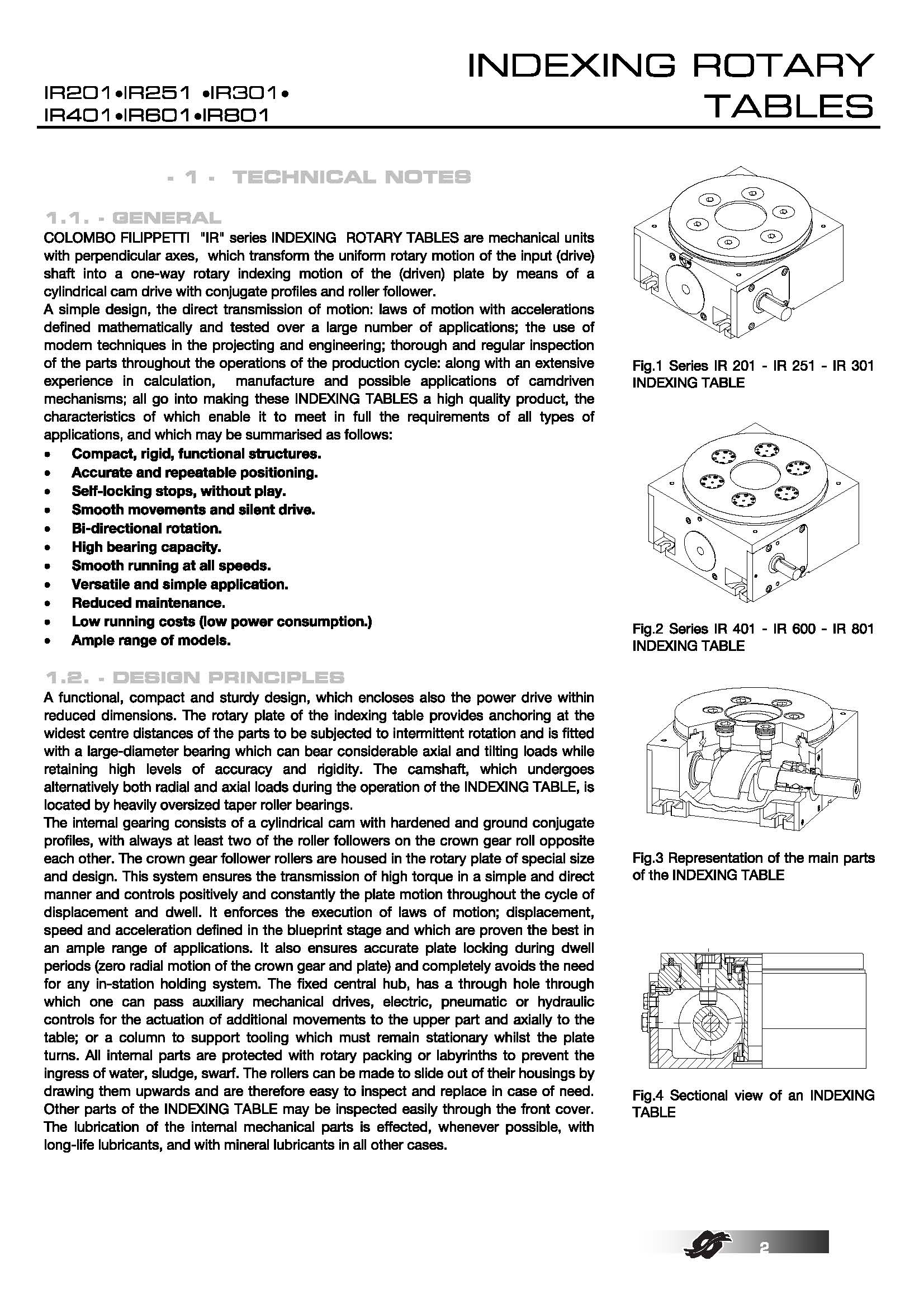 IR201•IR251 •IR301•
IR401•IR601•IR801

INDEXING ROTARY TABLES

- 1 - TECHNICAL NOTES

1.1. - GENERAL

COLOMBO FILIPPETTI "IR" series INDEXING ROTARY TABLES are mechanical units with perpendicular axes, which transform the uniform rotary motion of the input (drive) shaft into a one-way rotary indexing motion of the (driven) plate by means of a cylindrical cam drive with conjugate profiles and roller follower.
A simple design, the direct transmission of motion: laws of motion with accelerations defined mathematically and tested over a large number of applications; the use of modern techniques in the projecting and engineering; thorough and regular inspection of the parts throughout the operations of the production cycle: along with an extensive experience in calculation, manufacture and possible applications of camdriven mechanisms; all go into making these INDEXING TABLES a high quality product, the characteristics of which enable it to meet in full the requirements of all types of applications, and which may be summarised as follows:
• Compact, rigid, functional structures.
• Accurate and repeatable positioning.
• Self-locking stops, without play.
• Smooth movements and silent drive.
• Bi-directional rotation.
• High bearing capacity.
• Smooth running at all speeds.
• Versatile and simple application.
• Reduced maintenance.
• Low running costs (low power consumption.)
• Ample range of models.

1.2. - DESIGN PRINCIPLES

A functional, compact and sturdy design, which encloses also the power drive within reduced dimensions. The rotary plate of the indexing table provides anchoring at the widest centre distances of the parts to be subjected to intermittent rotation and is fitted with a large-diameter bearing which can bear considerable axial and tilting loads while retaining high levels of accuracy and rigidity. The camshaft, which undergoes alternatively both radial and axial loads during the operation of the INDEXING TABLE, is located by heavily oversized taper roller bearings.
The internal gearing consists of a cylindrical cam with hardened and ground conjugate profiles, with always at least two of the roller followers on the crown gear roll opposite each other. The crown gear follower rollers are housed in the rotary plate of special size and design. This system ensures the transmission of high torque in a simple and direct manner and controls positively and constantly the plate motion throughout the cycle of displacement and dwell. It enforces the execution of laws of motion; displacement, speed and acceleration defined in the blueprint stage and which are proven the best in an ample range of applications. It also ensures accurate plate locking during dwell periods (zero radial motion of the crown gear and plate) and completely avoids the need for any in-station holding system. The fixed central hub, has a through hole through which one can pass auxiliary mechanical drives, electric, pneumatic or hydraulic controls for the actuation of additional movements to the upper part and axially to the table; or a column to support tooling which must remain stationary whilst the plate turns. All internal parts are protected with rotary packing or labyrinths to prevent the ingress of water, sludge, swarf. The rollers can be made to slide out of their housings by drawing them upwards and are therefore easy to inspect and replace in case of need. Other parts of the INDEXING TABLE may be inspected easily through the front cover. The lubrication of the internal mechanical parts is effected, whenever possible, with long-life lubricants, and with mineral lubricants in all other cases.

Fig.1 Series IR 201 - IR 251 - IR 301 INDEXING TABLE

Fig.2 Series IR 401 - IR 600 - IR 801 INDEXING TABLE

Fig.3 Representation of the main parts of the INDEXING TABLE

Fig.4 Sectional view of an INDEXING TABLE

2